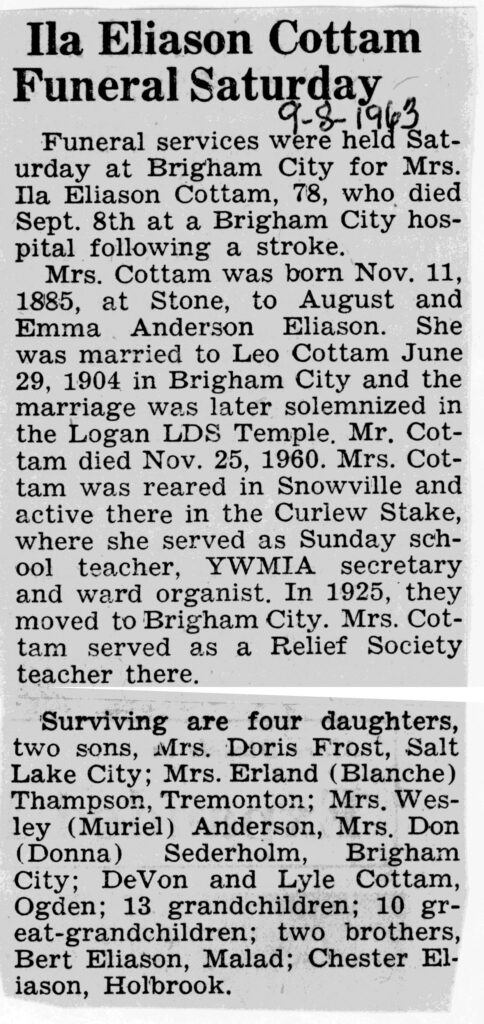 Ila Eliason Cottam Funeral Saturday

9-8-1963

Funeral services were held Saturday at Brigham City for Mrs. Ila Eliason Cottam, 78, who died Sept. 8th at a Brigham City hospital following a stroke.

Mrs. Cottam was born Nov. 11, 1885, at Stone, to August and Emma Anderson Eliason. She was married to Leo Cottam June 29, 1904 in Brigham City and the marriage was later solemnized in the Logan LDS Temple. Mr. Cottam died Nov. 25, 1960. Mrs. Cottam was reared in Snowville and active there in the Curlew Stake, where she served as Sunday school teacher, YWMIA secretary and ward organist. In 1925, they moved to Brigham City. Mrs. Cottam served as a Relief Society teacher there.

Surviving are four daughters, two sons, Mrs. Doris Frost, Salt Lake City; Mrs. Erland (Blanche) Thampson, Tremonton; Mrs. Wesley (Muriel) Anderson, Mrs. Don (Donna) Sederholm, Brigham City; DeVon and Lyle Cottam, Ogden; 13 grandchildren; 10 great-grandchildren; two brothers, Bert Eliason, Malad; Chester Eliason, Holbrook.